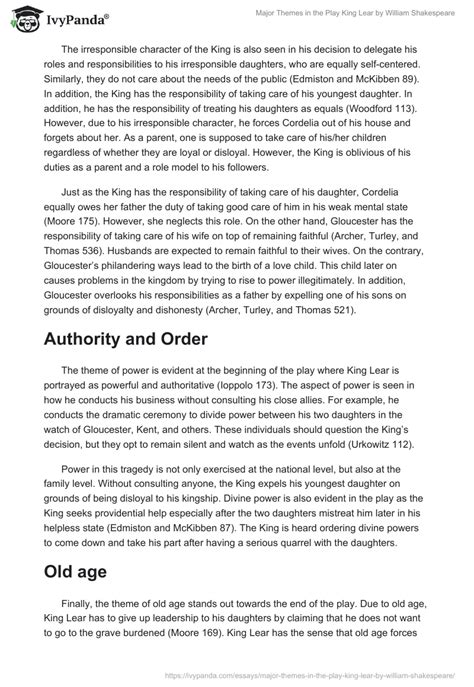 IvyPanda®

Major Themes in the Play King Lear by William Shakespeare

The irresponsible character of the King is also seen in his decision to delegate his roles and responsibilities to his irresponsible daughters, who are equally self-centered. Similarly, they do not care about the needs of the public (Edmiston and McKibben 89). In addition, the King has the responsibility of taking care of his youngest daughter. In addition, he has the responsibility of treating his daughters as equals (Woodford 113). However, due to his irresponsible character, he forces Cordelia out of his house and forgets about her. As a parent, one is supposed to take care of his/her children regardless of whether they are loyal or disloyal. However, the King is oblivious of his duties as a parent and a role model to his followers.

Just as the King has the responsibility of taking care of his daughter, Cordelia equally owes her father the duty of taking good care of him in his weak mental state (Moore 175). However, she neglects this role. On the other hand, Gloucester has the responsibility of taking care of his wife on top of remaining faithful (Archer, Turley, and Thomas 536). Husbands are expected to remain faithful to their wives. On the contrary, Gloucester's philandering ways lead to the birth of a love child. This child later on causes problems in the kingdom by trying to rise to power illegitimately. In addition, Gloucester overlooks his responsibilities as a father by expelling one of his sons on grounds of disloyalty and dishonesty (Archer, Turley, and Thomas 521).

Authority and Order

The theme of power is evident at the beginning of the play where King Lear is portrayed as powerful and authoritative (Ioppolo 173). The aspect of power is seen in how he conducts his business without consulting his close allies. For example, he conducts the dramatic ceremony to divide power between his two daughters in the watch of Gloucester, Kent, and others. These individuals should question the King's decision, but they opt to remain silent and watch as the events unfold (Urkowitz 112).

Power in this tragedy is not only exercised at the national level, but also at the family level. Without consulting anyone, the King expels his youngest daughter on grounds of being disloyal to his kingship. Divine power is also evident in the play as the King seeks providential help especially after the two daughters mistreat him later in his helpless state (Edmiston and McKibben 87). The King is heard ordering divine powers to come down and take his part after having a serious quarrel with the daughters.

Old age

Finally, the theme of old age stands out towards the end of the play. Due to old age, King Lear has to give up leadership to his daughters by claiming that he does not want to go to the grave burdened (Moore 169). King Lear has the sense that old age forces

https://ivypanda.com/essays/major-themes-in-the-play-king-lear-by-william-shakespeare/